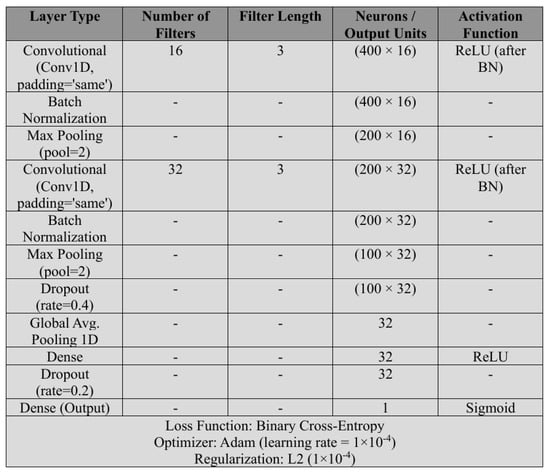 | Layer Type | Number of Filters | Filter Length | Neurons / Output Units | Activation Function |
|---|---|---|---|---|
| Convolutional (Conv1D, padding='same') | 16 | 3 | (400 × 16) | ReLU (after BN) |
| Batch Normalization | - | - | (400 × 16) | - |
| Max Pooling (pool=2) | - | - | (200 × 16) | - |
| Convolutional (Conv1D, padding='same') | 32 | 3 | (200 × 32) | ReLU (after BN) |
| Batch Normalization | - | - | (200 × 32) | - |
| Max Pooling (pool=2) | - | - | (100 × 32) | - |
| Dropout (rate=0.4) | - | - | (100 × 32) | - |
| Global Avg. Pooling 1D | - | - | 32 | - |
| Dense | - | - | 32 | ReLU |
| Dropout (rate=0.2) | - | - | 32 | - |
| Dense (Output) | - | - | 1 | Sigmoid |
| Loss Function: Binary Cross-Entropy Optimizer: Adam (learning rate = $1\times10^{-4}$) Regularization: L2 ($1\times10^{-4}$) | | | | |